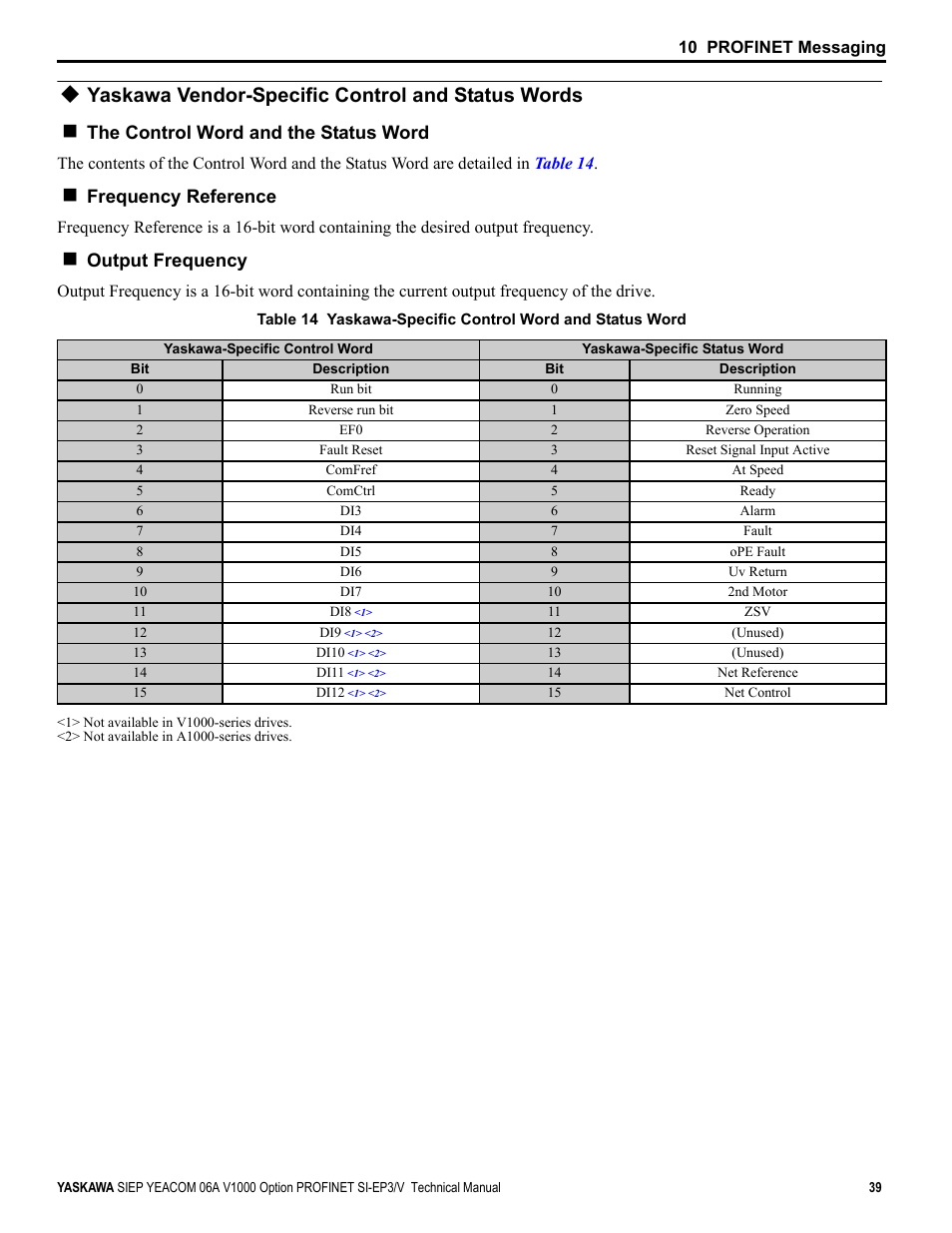 10 PROFINET Messaging

◆ Yaskawa Vendor-Specific Control and Status Words

■ The Control Word and the Status Word

The contents of the Control Word and the Status Word are detailed in Table 14.

■ Frequency Reference

Frequency Reference is a 16-bit word containing the desired output frequency.

■ Output Frequency

Output Frequency is a 16-bit word containing the current output frequency of the drive.

Table 14 Yaskawa-Specific Control Word and Status Word

| Yaskawa-Specific Control Word | | Yaskawa-Specific Status Word | |
|---|---|---|---|
| Bit | Description | Bit | Description |
| 0 | Run bit | 0 | Running |
| 1 | Reverse run bit | 1 | Zero Speed |
| 2 | EF0 | 2 | Reverse Operation |
| 3 | Fault Reset | 3 | Reset Signal Input Active |
| 4 | ComFref | 4 | At Speed |
| 5 | ComCtrl | 5 | Ready |
| 6 | DI3 | 6 | Alarm |
| 7 | DI4 | 7 | Fault |
| 8 | DI5 | 8 | oPE Fault |
| 9 | DI6 | 9 | Uv Return |
| 10 | DI7 | 10 | 2nd Motor |
| 11 | DI8 <1> | 11 | ZSV |
| 12 | DI9 <1> <2> | 12 | (Unused) |
| 13 | DI10 <1> <2> | 13 | (Unused) |
| 14 | DI11 <1> <2> | 14 | Net Reference |
| 15 | DI12 <1> <2> | 15 | Net Control |

<1> Not available in V1000-series drives.
<2> Not available in A1000-series drives.

YASKAWA SIEP YEACOM 06A V1000 Option PROFINET SI-EP3/V Technical Manual 39